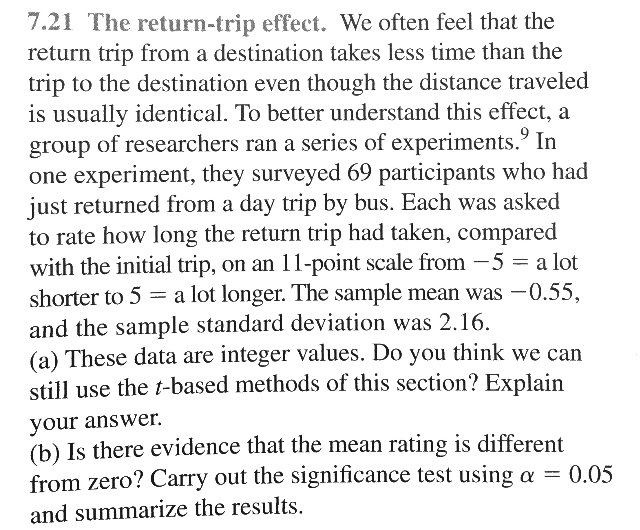 7.21 The return-trip effect. We often feel that the return trip from a destination takes less time than the trip to the destination even though the distance traveled is usually identical. To better understand this effect, a group of researchers ran a series of experiments.$^9$ In one experiment, they surveyed 69 participants who had just returned from a day trip by bus. Each was asked to rate how long the return trip had taken, compared with the initial trip, on an 11-point scale from $-5$ = a lot shorter to $5$ = a lot longer. The sample mean was $-0.55$, and the sample standard deviation was 2.16.
(a) These data are integer values. Do you think we can still use the $t$-based methods of this section? Explain your answer.
(b) Is there evidence that the mean rating is different from zero? Carry out the significance test using $\alpha = 0.05$ and summarize the results.